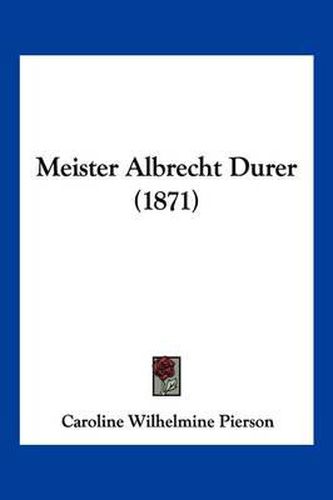 Meister Albrecht Durer (1871)

Caroline Wilhelmine Pierson